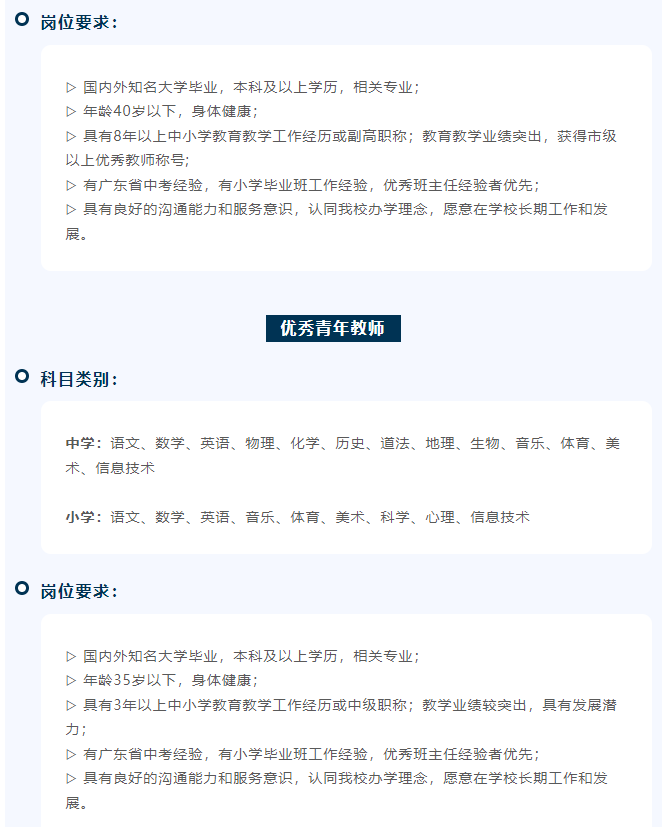 岗位要求：

▷ 国内外知名大学毕业，本科及以上学历，相关专业；
▷ 年龄40岁以下，身体健康；
▷ 具有8年以上中小学教育教学工作经历或副高职称；教育教学业绩突出，获得市级以上优秀教师称号;
▷ 有广东省中考经验，有小学毕业班工作经验，优秀班主任经验者优先；
▷ 具有良好的沟通能力和服务意识，认同我校办学理念，愿意在学校长期工作和发展。

优秀青年教师

科目类别：

中学：语文、数学、英语、物理、化学、历史、道法、地理、生物、音乐、体育、美术、信息技术

小学：语文、数学、英语、音乐、体育、美术、科学、心理、信息技术

岗位要求：

▷ 国内外知名大学毕业，本科及以上学历，相关专业；
▷ 年龄35岁以下，身体健康；
▷ 具有3年以上中小学教育教学工作经历或中级职称；教学业绩较突出，具有发展潜力；
▷ 有广东省中考经验，有小学毕业班工作经验，优秀班主任经验者优先；
▷ 具有良好的沟通能力和服务意识，认同我校办学理念，愿意在学校长期工作和发展。